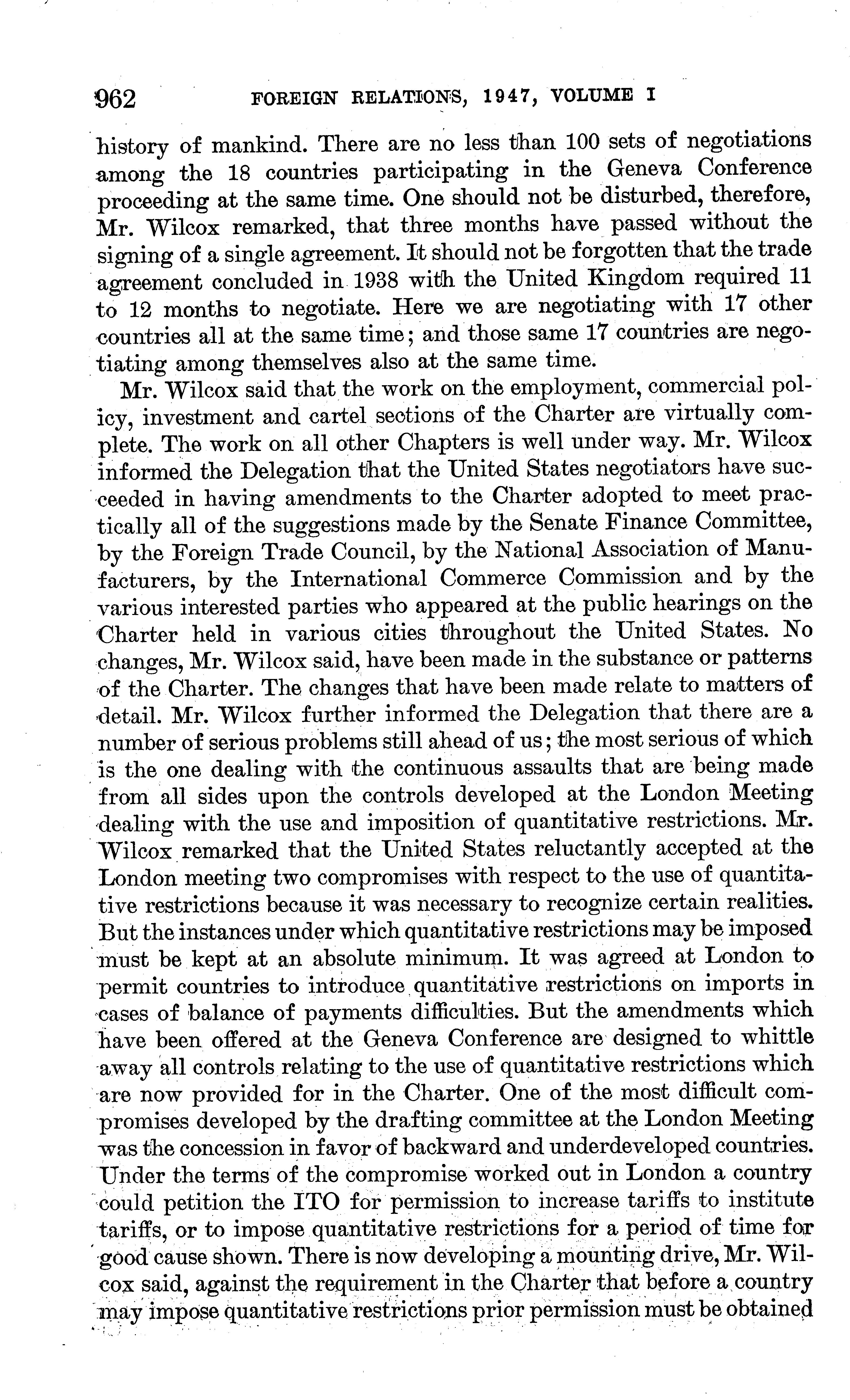 962 FOREIGN RELATIONS, 1947, VOLUME I

history of mankind. There are no less than 100 sets of negotiations among the 18 countries participating in the Geneva Conference proceeding at the same time. One should not be disturbed, therefore, Mr. Wilcox remarked, that three months have passed without the signing of a single agreement. It should not be forgotten that the trade agreement concluded in 1938 with the United Kingdom required 11 to 12 months to negotiate. Here we are negotiating with 17 other countries all at the same time; and those same 17 countries are negotiating among themselves also at the same time.

Mr. Wilcox said that the work on the employment, commercial policy, investment and cartel sections of the Charter are virtually complete. The work on all other Chapters is well under way. Mr. Wilcox informed the Delegation that the United States negotiators have succeeded in having amendments to the Charter adopted to meet practically all of the suggestions made by the Senate Finance Committee, by the Foreign Trade Council, by the National Association of Manufacturers, by the International Commerce Commission and by the various interested parties who appeared at the public hearings on the Charter held in various cities throughout the United States. No changes, Mr. Wilcox said, have been made in the substance or patterns of the Charter. The changes that have been made relate to matters of detail. Mr. Wilcox further informed the Delegation that there are a number of serious problems still ahead of us; the most serious of which is the one dealing with the continuous assaults that are being made from all sides upon the controls developed at the London Meeting dealing with the use and imposition of quantitative restrictions. Mr. Wilcox remarked that the United States reluctantly accepted at the London meeting two compromises with respect to the use of quantitative restrictions because it was necessary to recognize certain realities. But the instances under which quantitative restrictions may be imposed must be kept at an absolute minimum. It was agreed at London to permit countries to introduce quantitative restrictions on imports in cases of balance of payments difficulties. But the amendments which have been offered at the Geneva Conference are designed to whittle away all controls relating to the use of quantitative restrictions which are now provided for in the Charter. One of the most difficult compromises developed by the drafting committee at the London Meeting was the concession in favor of backward and underdeveloped countries. Under the terms of the compromise worked out in London a country could petition the ITO for permission to increase tariffs to institute tariffs, or to impose quantitative restrictions for a period of time for good cause shown. There is now developing a mounting drive, Mr. Wilcox said, against the requirement in the Charter that before a country may impose quantitative restrictions prior permission must be obtained